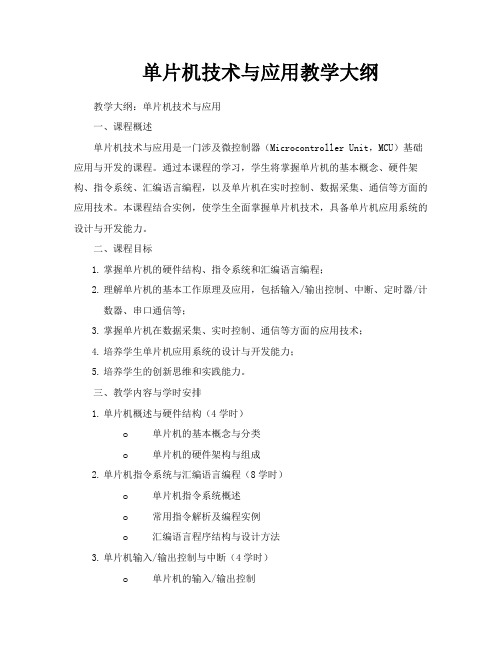 单片机技术与应用教学大纲

教学大纲：单片机技术与应用

一、课程概述

单片机技术与应用是一门涉及微控制器（Microcontroller Unit，MCU）基础应用与开发的课程。通过本课程的学习，学生将掌握单片机的基本概念、硬件架构、指令系统、汇编语言编程，以及单片机在实时控制、数据采集、通信等方面的应用技术。本课程结合实例，使学生全面掌握单片机技术，具备单片机应用系统的设计与开发能力。

二、课程目标

1. 掌握单片机的硬件结构、指令系统和汇编语言编程；
2. 理解单片机的基本工作原理及应用，包括输入/输出控制、中断、定时器/计数器、串口通信等；
3. 掌握单片机在数据采集、实时控制、通信等方面的应用技术；
4. 培养学生单片机应用系统的设计与开发能力；
5. 培养学生的创新思维和实践能力。

三、教学内容与学时安排

1. 单片机概述与硬件结构（4学时）
o 单片机的基本概念与分类
o 单片机的硬件架构与组成
2. 单片机指令系统与汇编语言编程（8学时）
o 单片机指令系统概述
o 常用指令解析及编程实例
o 汇编语言程序结构与设计方法
3. 单片机输入/输出控制与中断（4学时）
o 单片机的输入/输出控制